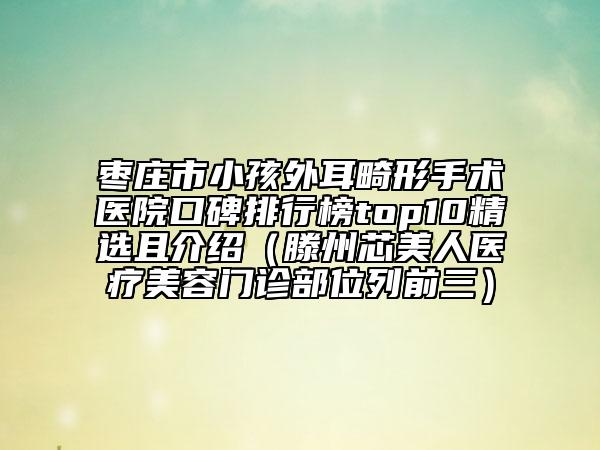 枣庄市小孩外耳畸形手术医院口碑排行榜top10精选且介绍（滕州芯美人医疗美容门诊部位列前三）